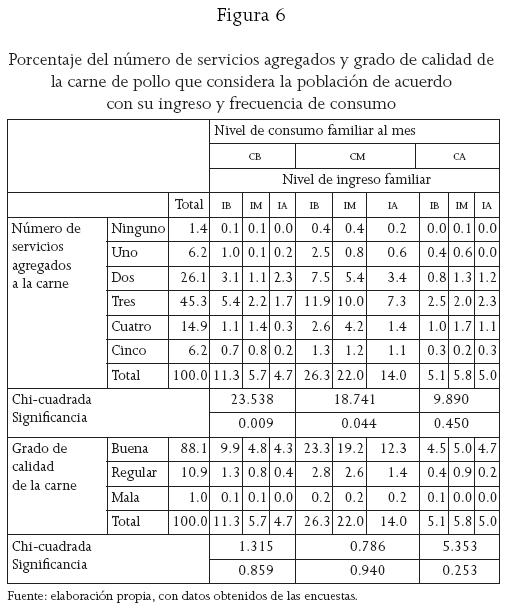 Figura 6

Porcentaje del número de servicios agregados y grado de calidad de la carne de pollo que considera la población de acuerdo con su ingreso y frecuencia de consumo

| | | | Nivel de consumo familiar al mes | | | | | | | | |
|---|---|---|---|---|---|---|---|---|---|---|---|
| | | | CB | | | CM | | | CA | | |
| | | | Nivel de ingreso familiar | | | | | | | | |
| | | Total | IB | IM | IA | IB | IM | IA | IB | IM | IA |
| Número de servicios agregados a la carne | Ninguno | 1.4 | 0.1 | 0.1 | 0.0 | 0.4 | 0.4 | 0.2 | 0.0 | 0.1 | 0.0 |
| | Uno | 6.2 | 1.0 | 0.1 | 0.2 | 2.5 | 0.8 | 0.6 | 0.4 | 0.6 | 0.0 |
| | Dos | 26.1 | 3.1 | 1.1 | 2.3 | 7.5 | 5.4 | 3.4 | 0.8 | 1.3 | 1.2 |
| | Tres | 45.3 | 5.4 | 2.2 | 1.7 | 11.9 | 10.0 | 7.3 | 2.5 | 2.0 | 2.3 |
| | Cuatro | 14.9 | 1.1 | 1.4 | 0.3 | 2.6 | 4.2 | 1.4 | 1.0 | 1.7 | 1.1 |
| | Cinco | 6.2 | 0.7 | 0.8 | 0.2 | 1.3 | 1.2 | 1.1 | 0.3 | 0.2 | 0.3 |
| | Total | 100.0 | 11.3 | 5.7 | 4.7 | 26.3 | 22.0 | 14.0 | 5.1 | 5.8 | 5.0 |
| Chi-cuadrada Significancia | | | 23.538 | | | 18.741 | | | 9.890 | | |
| | | | 0.009 | | | 0.044 | | | 0.450 | | |
| Grado de calidad de la carne | Buena | 88.1 | 9.9 | 4.8 | 4.3 | 23.3 | 19.2 | 12.3 | 4.5 | 5.0 | 4.7 |
| | Regular | 10.9 | 1.3 | 0.8 | 0.4 | 2.8 | 2.6 | 1.4 | 0.4 | 0.9 | 0.2 |
| | Mala | 1.0 | 0.1 | 0.1 | 0.0 | 0.2 | 0.2 | 0.2 | 0.1 | 0.0 | 0.0 |
| | Total | 100.0 | 11.3 | 5.7 | 4.7 | 26.3 | 22.0 | 14.0 | 5.1 | 5.8 | 5.0 |
| Chi-cuadrada Significancia | | | 1.315 | | | 0.786 | | | 5.353 | | |
| | | | 0.859 | | | 0.940 | | | 0.253 | | |

Fuente: elaboración propia, con datos obtenidos de las encuestas.